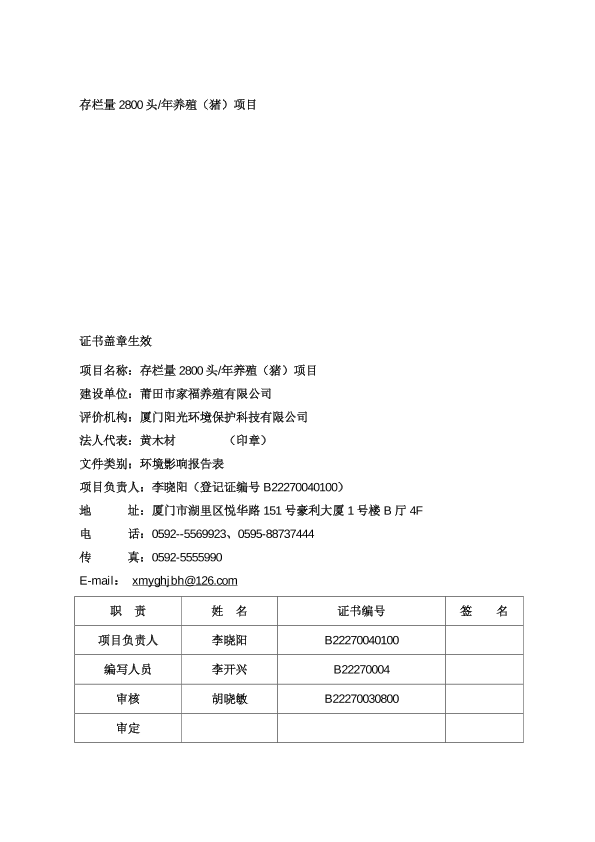 存栏量 2800 头/年养殖（猪）项目

证书盖章生效

项目名称：存栏量 2800 头/年养殖（猪）项目

建设单位：莆田市家福养殖有限公司

评价机构：厦门阳光环境保护科技有限公司

法人代表：黄木材　　　　（印章）

文件类别：环境影响报告表

项目负责人：李晓阳（登记证编号 B22270040100）

地　　址：厦门市湖里区悦华路 151 号豪利大厦 1 号楼 B 厅 4F

电　　话：0592--5569923、0595-88737444

传　　真：0592-5555990

E-mail： xmyghjbh@126.com

| 职　责 | 姓　名 | 证书编号 | 签　　名 |
|---|---|---|---|
| 项目负责人 | 李晓阳 | B22270040100 | |
| 编写人员 | 李开兴 | B22270004 | |
| 审核 | 胡晓敏 | B22270030800 | |
| 审定 | | | |